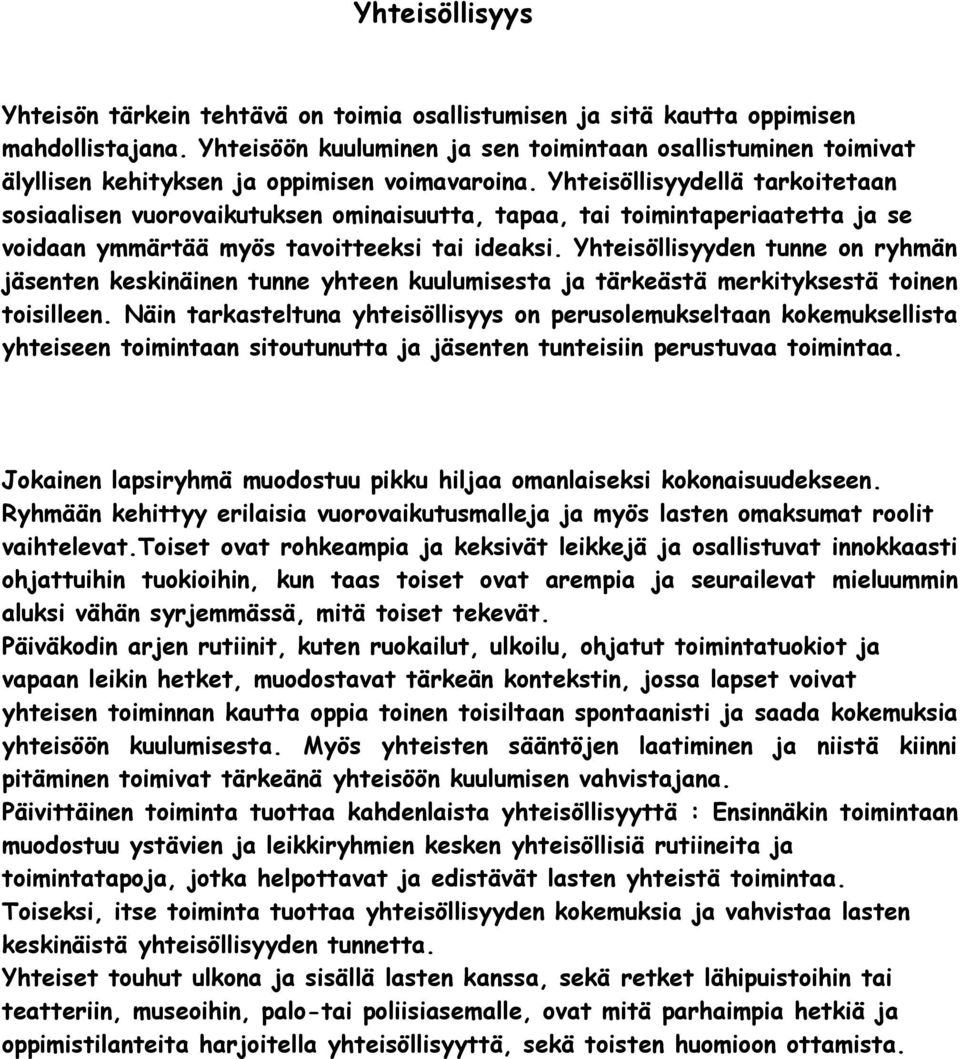 Yhteisöllisyys

Yhteisön tärkein tehtävä on toimia osallistumisen ja sitä kautta oppimisen mahdollistajana. Yhteisöön kuuluminen ja sen toimintaan osallistuminen toimivat älyllisen kehityksen ja oppimisen voimavaroina. Yhteisöllisyydellä tarkoitetaan sosiaalisen vuorovaikutuksen ominaisuutta, tapaa, tai toimintaperiaatetta ja se voidaan ymmärtää myös tavoitteeksi tai ideaksi. Yhteisöllisyyden tunne on ryhmän jäsenten keskinäinen tunne yhteen kuulumisesta ja tärkeästä merkityksestä toinen toisilleen. Näin tarkasteltuna yhteisöllisyys on perusolemukseltaan kokemuksellista yhteiseen toimintaan sitoutunutta ja jäsenten tunteisiin perustuvaa toimintaa.

Jokainen lapsiryhmä muodostuu pikku hiljaa omanlaiseksi kokonaisuudekseen. Ryhmään kehittyy erilaisia vuorovaikutusmalleja ja myös lasten omaksumat roolit vaihtelevat.Toiset ovat rohkeampia ja keksivät leikkejä ja osallistuvat innokkaasti ohjattuihin tuokioihin, kun taas toiset ovat arempia ja seurailevat mieluummin aluksi vähän syrjemmässä, mitä toiset tekevät.
Päiväkodin arjen rutiinit, kuten ruokailut, ulkoilu, ohjatut toimintatuokiot ja vapaan leikin hetket, muodostavat tärkeän kontekstin, jossa lapset voivat yhteisen toiminnan kautta oppia toinen toisiltaan spontaanisti ja saada kokemuksia yhteisöön kuulumisesta. Myös yhteisten sääntöjen laatiminen ja niistä kiinni pitäminen toimivat tärkeänä yhteisöön kuulumisen vahvistajana.
Päivittäinen toiminta tuottaa kahdenlaista yhteisöllisyyttä : Ensinnäkin toimintaan muodostuu ystävien ja leikkiryhmien kesken yhteisöllisiä rutiineita ja toimintatapoja, jotka helpottavat ja edistävät lasten yhteistä toimintaa.
Toiseksi, itse toiminta tuottaa yhteisöllisyyden kokemuksia ja vahvistaa lasten keskinäistä yhteisöllisyyden tunnetta.
Yhteiset touhut ulkona ja sisällä lasten kanssa, sekä retket lähipuistoihin tai teatteriin, museoihin, palo-tai poliisiasemalle, ovat mitä parhaimpia hetkiä ja oppimistilanteita harjoitella yhteisöllisyyttä, sekä toisten huomioon ottamista.